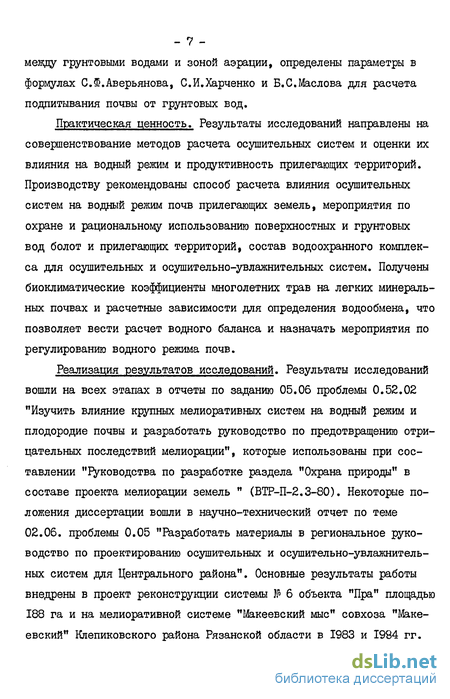 - 7 -

между грунтовыми водами и зоной аэрации, определены параметры в формулах С.Ф.Аверьянова, С.И.Харченко и Б.С.Маслова для расчета подпитывания почвы от грунтовых вод.

Практическая ценность. Результаты исследований направлены на совершенствование методов расчета осушительных систем и оценки их влияния на водный режим и продуктивность прилегающих территорий. Производству рекомендованы способ расчета влияния осушительных систем на водный режим почв прилегающих земель, мероприятия по охране и рациональному использованию поверхностных и грунтовых вод болот и прилегающих территорий, состав водоохранного комплекса для осушительных и осушительно-увлажнительных систем. Получены биоклиматические коэффициенты многолетних трав на легких минеральных почвах и расчетные зависимости для определения водообмена, что позволяет вести расчет водного баланса и назначать мероприятия по регулированию водного режима почв.

Реализация результатов исследований. Результаты исследований вошли на всех этапах в отчеты по заданию 05.06 проблемы 0.52.02 "Изучить влияние крупных мелиоративных систем на водный режим и плодородие почвы и разработать руководство по предотвращению отрицательных последствий мелиорации", которые использованы при составлении "Руководства по разработке раздела "Охрана природы" в составе проекта мелиорации земель " (ВТР-П-2.3-80). Некоторые положения диссертации вошли в научно-технический отчет по теме 02.06. проблемы 0.05 "Разработать материалы в региональное руководство по проектированию осушительных и осушительно-увлажнительных систем для Центрального района". Основные результаты работы внедрены в проект реконструкции системы № 6 объекта "Пра" площадью 188 га и на мелиоративной системе "Макеевский мыс" совхоза "Макеевский" Клепиковского района Рязанской области в 1983 и 1984 гг.

dsLib.net
библиотека диссертаций